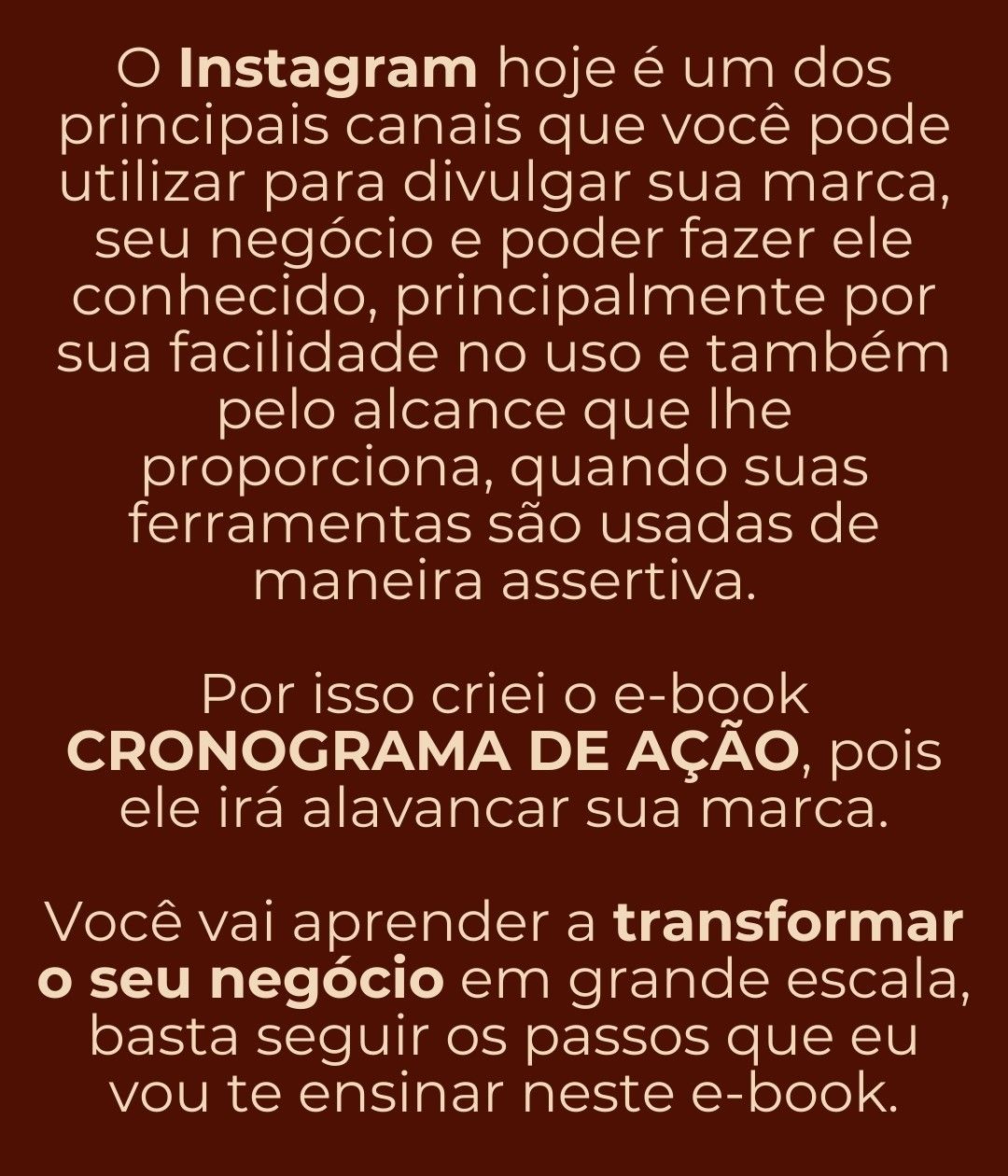 O Instagram hoje é um dos principais canais que você pode utilizar para divulgar sua marca, seu negócio e poder fazer ele conhecido, principalmente por sua facilidade no uso e também pelo alcance que lhe proporciona, quando suas ferramentas são usadas de maneira assertiva.

Por isso criei o e-book CRONOGRAMA DE AÇÃO, pois ele irá alavancar sua marca.

Você vai aprender a transformar o seu negócio em grande escala, basta seguir os passos que eu vou te ensinar neste e-book.